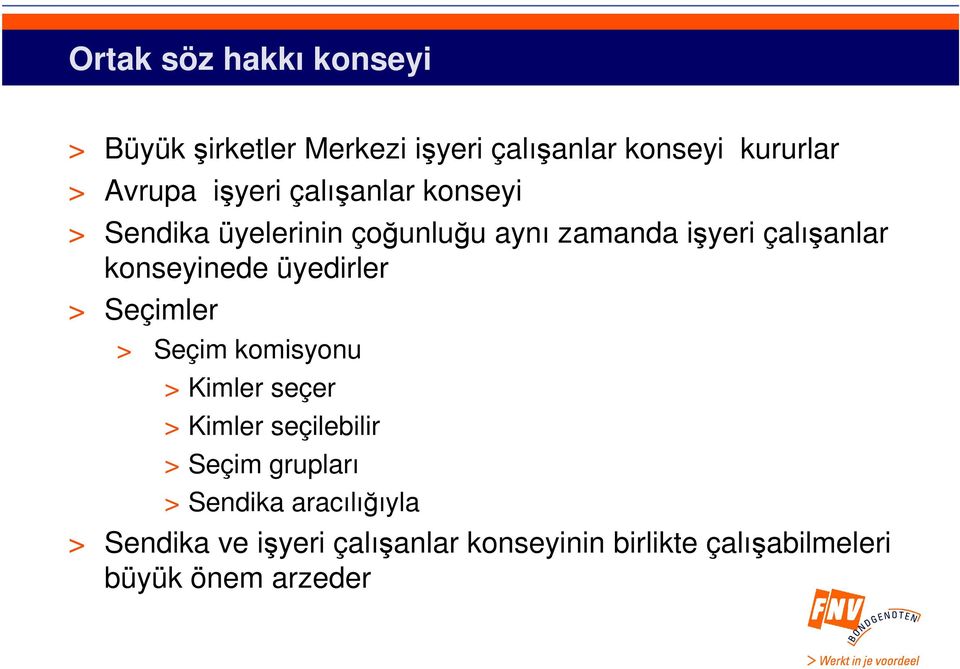 Ortak söz hakkı konseyi

> Büyük şirketler Merkezi işyeri çalışanlar konseyi kururlar
> Avrupa işyeri çalışanlar konseyi
> Sendika üyelerinin çoğunluğu aynı zamanda işyeri çalışanlar konseyinede üyedirler
> Seçimler
> Seçim komisyonu
> Kimler seçer
> Kimler seçilebilir
> Seçim grupları
> Sendika aracılığıyla
> Sendika ve işyeri çalışanlar konseyinin birlikte çalışabilmeleri büyük önem arzeder

FNV BONDGENOTEN
> Werkt in je voordeel